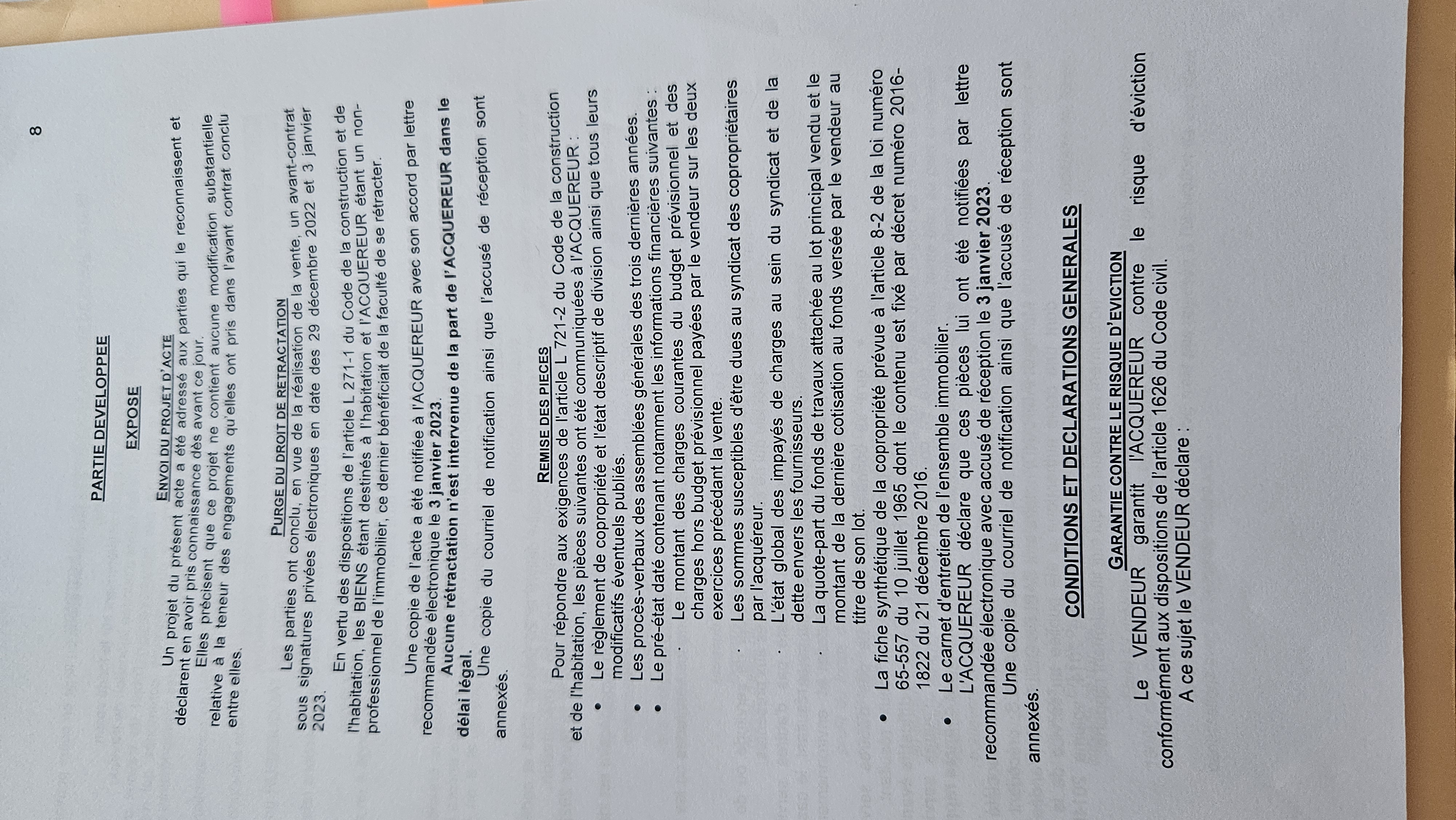 8

PARTIE DEVELOPPEE

EXPOSE

ENVOI DU PROJET D'ACTE

Un projet du présent acte a été adressé aux parties qui le reconnaissent et déclarent en avoir pris connaissance dès avant ce jour.

Elles précisent que ce projet ne contient aucune modification substantielle relative à la teneur des engagements qu'elles ont pris dans l'avant contrat conclu entre elles.

PURGE DU DROIT DE RETRACTATION

Les parties ont conclu, en vue de la réalisation de la vente, un avant-contrat sous signatures privées électroniques en date des 29 décembre 2022 et 3 janvier 2023.

En vertu des dispositions de l'article L 271-1 du Code de la construction et de l'habitation, les BIENS étant destinés à l'habitation et l'ACQUEREUR étant un non-professionnel de l'immobilier, ce dernier bénéficiait de la faculté de se rétracter.

Une copie de l'acte a été notifiée à l'ACQUEREUR avec son accord par lettre recommandée électronique le 3 janvier 2023.

Aucune rétractation n'est intervenue de la part de l'ACQUEREUR dans le délai légal.

Une copie du courriel de notification ainsi que l'accusé de réception sont annexés.

REMISE DES PIECES

Pour répondre aux exigences de l'article L 721-2 du Code de la construction et de l'habitation, les pièces suivantes ont été communiquées à l'ACQUEREUR :

• Le règlement de copropriété et l'état descriptif de division ainsi que tous leurs modificatifs éventuels publiés.

• Les procès-verbaux des assemblées générales des trois dernières années.

• Le pré-état daté contenant notamment les informations financières suivantes :

. Le montant des charges courantes du budget prévisionnel et des charges hors budget prévisionnel payées par le vendeur sur les deux exercices précédant la vente.

. Les sommes susceptibles d'être dues au syndicat des copropriétaires par l'acquéreur.

. L'état global des impayés de charges au sein du syndicat et de la dette envers les fournisseurs.

. La quote-part du fonds de travaux attachée au lot principal vendu et le montant de la dernière cotisation au fonds versée par le vendeur au titre de son lot.

• La fiche synthétique de la copropriété prévue à l'article 8-2 de la loi numéro 65-557 du 10 juillet 1965 dont le contenu est fixé par décret numéro 2016-1822 du 21 décembre 2016.

• Le carnet d'entretien de l'ensemble immobilier.

L'ACQUEREUR déclare que ces pièces lui ont été notifiées par lettre recommandée électronique avec accusé de réception le 3 janvier 2023.

Une copie du courriel de notification ainsi que l'accusé de réception sont annexés.

CONDITIONS ET DECLARATIONS GENERALES

GARANTIE CONTRE LE RISQUE D'EVICTION

Le VENDEUR garantit l'ACQUEREUR contre le risque d'éviction conformément aux dispositions de l'article 1626 du Code civil.

A ce sujet le VENDEUR déclare :